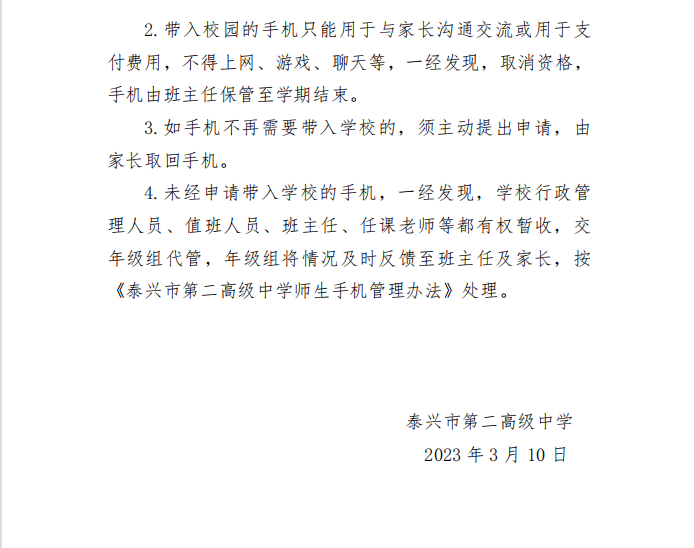 2. 带入校园的手机只能用于与家长沟通交流或用于支付费用，不得上网、游戏、聊天等，一经发现，取消资格，手机由班主任保管至学期结束。

3. 如手机不再需要带入学校的，须主动提出申请，由家长取回手机。

4. 未经申请带入学校的手机，一经发现，学校行政管理人员、值班人员、班主任、任课老师等都有权暂收，交年级组代管，年级组将情况及时反馈至班主任及家长，按《泰兴市第二高级中学师生手机管理办法》处理。

泰兴市第二高级中学

2023 年 3 月 10 日